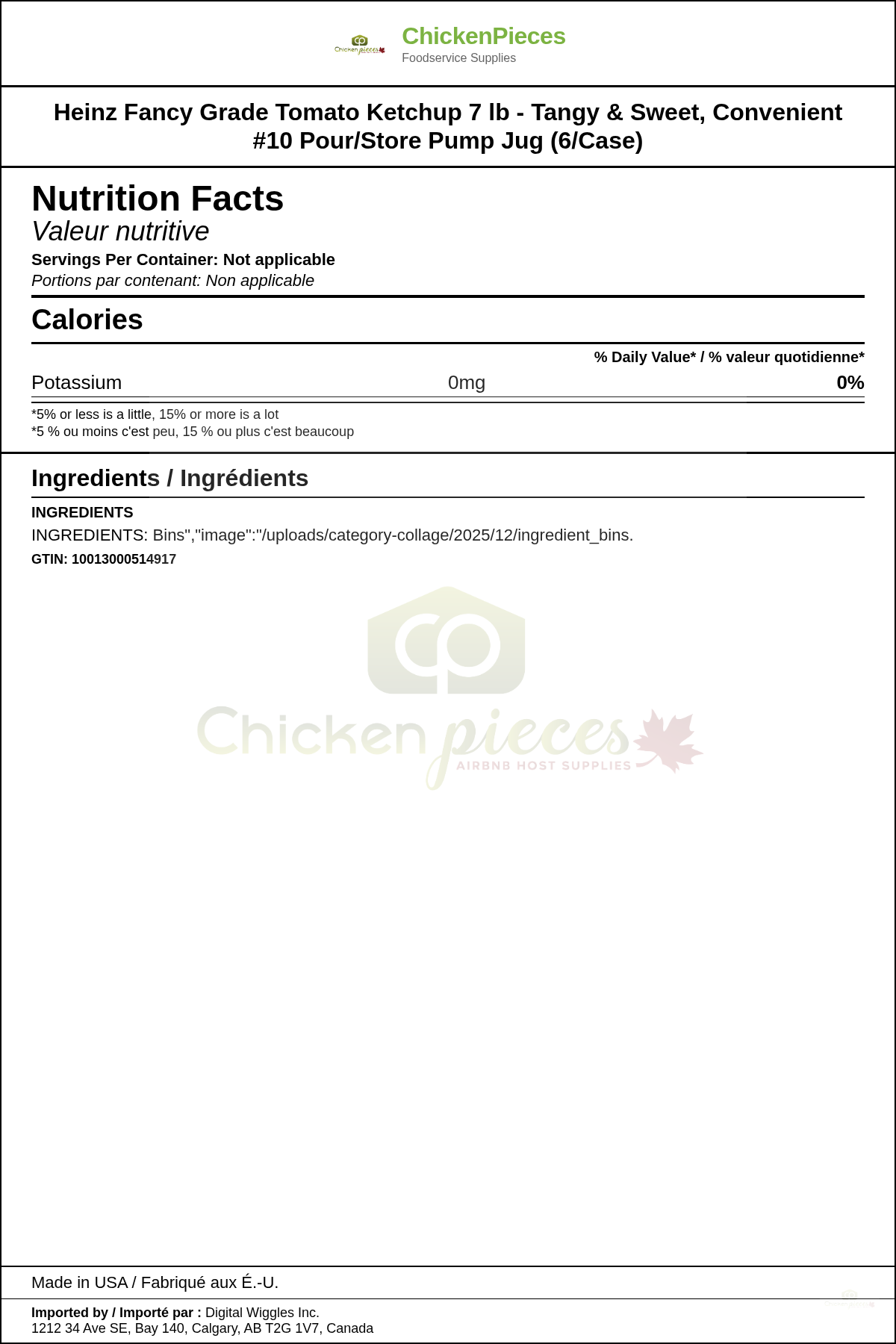 ChickenPieces
Foodservice Supplies

Heinz Fancy Grade Tomato Ketchup 7 lb - Tangy & Sweet, Convenient #10 Pour/Store Pump Jug (6/Case)

Nutrition Facts
Valeur nutritive
Servings Per Container: Not applicable
Portions par contenant: Non applicable

Calories

% Daily Value* / % valeur quotidienne*

Potassium 0mg 0%

*5% or less is a little, 15% or more is a lot
*5 % ou moins c'est peu, 15 % ou plus c'est beaucoup

Ingredients / Ingrédients

INGREDIENTS
INGREDIENTS: Bins","image":"/uploads/category-collage/2025/12/ingredient_bins.
GTIN: 10013000514917

Made in USA / Fabriqué aux É.-U.

Imported by / Importé par : Digital Wiggles Inc.
1212 34 Ave SE, Bay 140, Calgary, AB T2G 1V7, Canada

Chicken pieces
AIRBNB HOST SUPPLIES